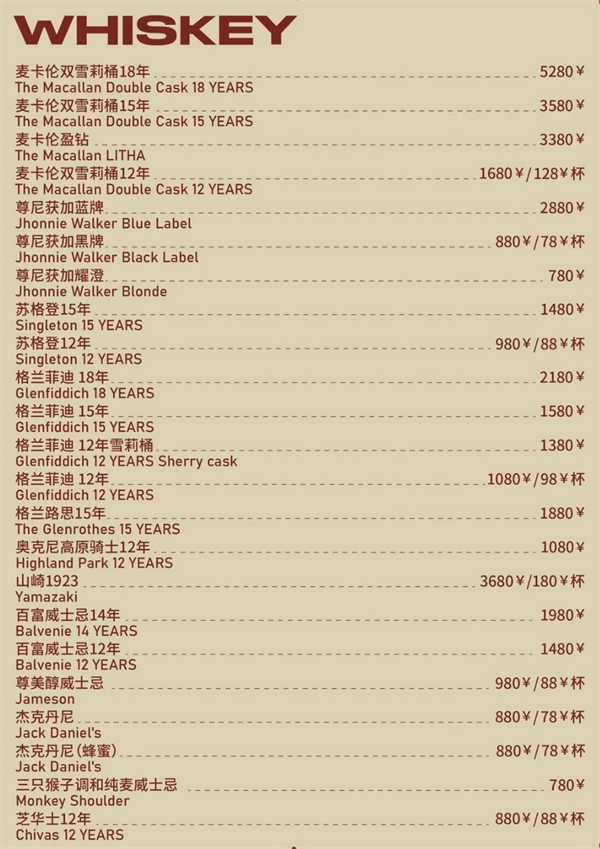 WHISKEY

麦卡伦双雪莉桶18年 5280¥
The Macallan Double Cask 18 YEARS

麦卡伦双雪莉桶15年 3580¥
The Macallan Double Cask 15 YEARS

麦卡伦盈钻 3380¥
The Macallan LITHA

麦卡伦双雪莉桶12年 1680¥/128¥杯
The Macallan Double Cask 12 YEARS

尊尼获加蓝牌 2880¥
Jhonnie Walker Blue Label

尊尼获加黑牌 880¥/78¥杯
Jhonnie Walker Black Label

尊尼获加耀澄 780¥
Jhonnie Walker Blonde

苏格登15年 1480¥
Singleton 15 YEARS

苏格登12年 980¥/88¥杯
Singleton 12 YEARS

格兰菲迪 18年 2180¥
Glenfiddich 18 YEARS

格兰菲迪 15年 1580¥
Glenfiddich 15 YEARS

格兰菲迪 12年雪莉桶 1380¥
Glenfiddich 12 YEARS Sherry cask

格兰菲迪 12年 1080¥/98¥杯
Glenfiddich 12 YEARS

格兰路思15年 1880¥
The Glenrothes 15 YEARS

奥克尼高原骑士12年 1080¥
Highland Park 12 YEARS

山崎1923 3680¥/180¥杯
Yamazaki

百富威士忌14年 1980¥
Balvenie 14 YEARS

百富威士忌12年 1480¥
Balvenie 12 YEARS

尊美醇威士忌 980¥/88¥杯
Jameson

杰克丹尼 880¥/78¥杯
Jack Daniel's

杰克丹尼(蜂蜜) 880¥/78¥杯
Jack Daniel's

三只猴子调和纯麦威士忌 780¥
Monkey Shoulder

芝华士12年 880¥/88¥杯
Chivas 12 YEARS